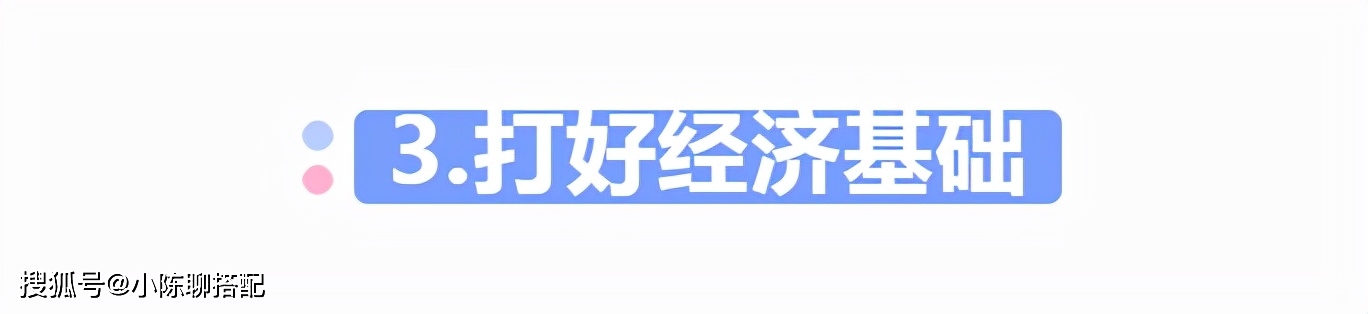 3.打好经济基础

搜狐号@小陈聊搭配